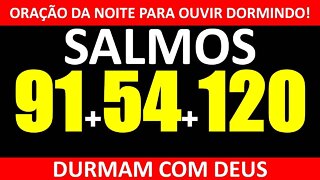 ORAÇÃO DA NOITE PARA OUVIR DORMINDO!

SALMOS

91+54+120

DURMAM COM DEUS